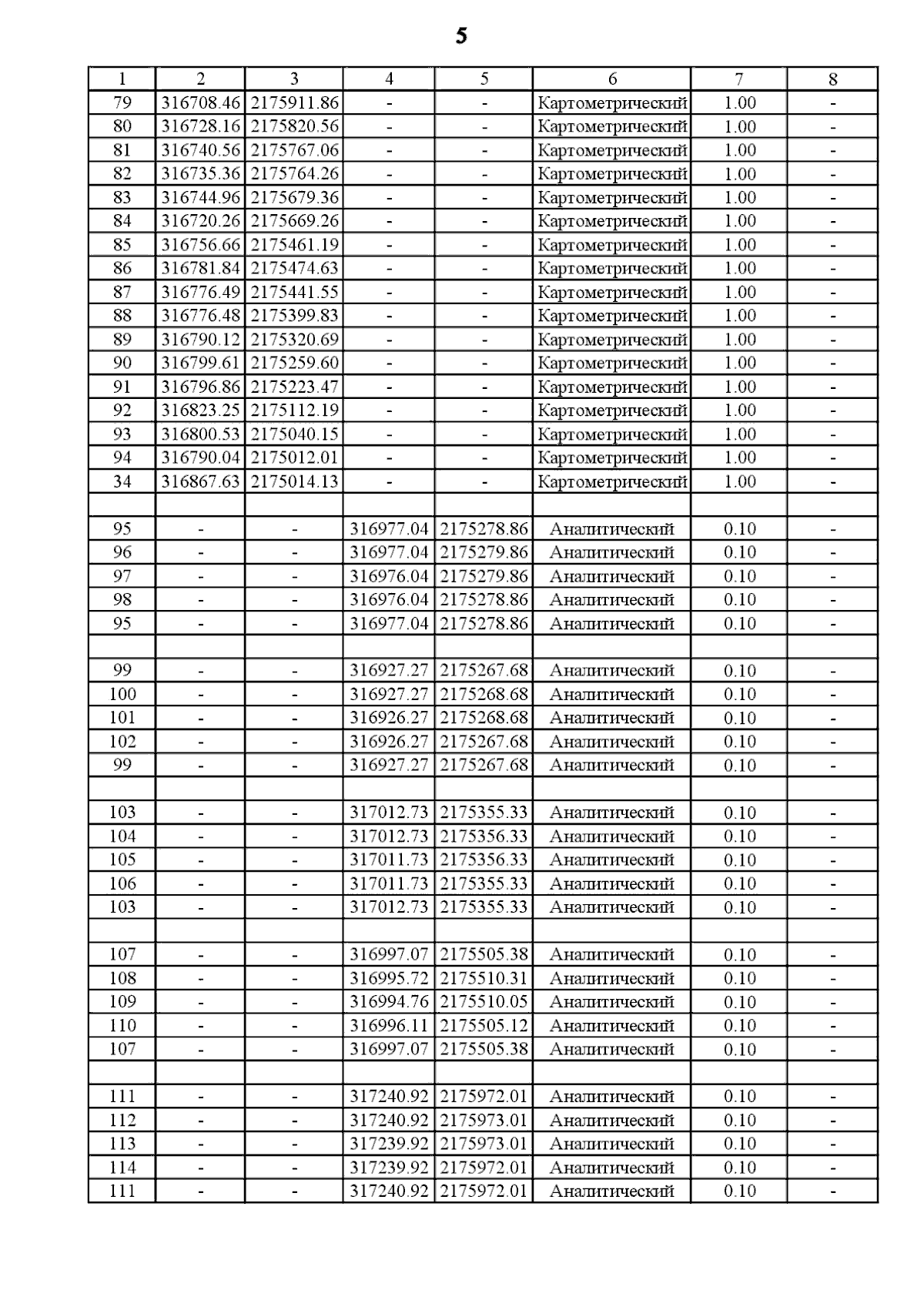 5

| 1 | 2 | 3 | 4 | 5 | 6 | 7 | 8 |
|---|---|---|---|---|---|---|---|
| 79 | 316708.46 | 2175911.86 | - | - | Картометрический | 1.00 | - |
| 80 | 316728.16 | 2175820.56 | - | - | Картометрический | 1.00 | - |
| 81 | 316740.56 | 2175767.06 | - | - | Картометрический | 1.00 | - |
| 82 | 316735.36 | 2175764.26 | - | - | Картометрический | 1.00 | - |
| 83 | 316744.96 | 2175679.36 | - | - | Картометрический | 1.00 | - |
| 84 | 316720.26 | 2175669.26 | - | - | Картометрический | 1.00 | - |
| 85 | 316756.66 | 2175461.19 | - | - | Картометрический | 1.00 | - |
| 86 | 316781.84 | 2175474.63 | - | - | Картометрический | 1.00 | - |
| 87 | 316776.49 | 2175441.55 | - | - | Картометрический | 1.00 | - |
| 88 | 316776.48 | 2175399.83 | - | - | Картометрический | 1.00 | - |
| 89 | 316790.12 | 2175320.69 | - | - | Картометрический | 1.00 | - |
| 90 | 316799.61 | 2175259.60 | - | - | Картометрический | 1.00 | - |
| 91 | 316796.86 | 2175223.47 | - | - | Картометрический | 1.00 | - |
| 92 | 316823.25 | 2175112.19 | - | - | Картометрический | 1.00 | - |
| 93 | 316800.53 | 2175040.15 | - | - | Картометрический | 1.00 | - |
| 94 | 316790.04 | 2175012.01 | - | - | Картометрический | 1.00 | - |
| 34 | 316867.63 | 2175014.13 | - | - | Картометрический | 1.00 | - |
| | | | | | | | |
| 95 | - | - | 316977.04 | 2175278.86 | Аналитический | 0.10 | - |
| 96 | - | - | 316977.04 | 2175279.86 | Аналитический | 0.10 | - |
| 97 | - | - | 316976.04 | 2175279.86 | Аналитический | 0.10 | - |
| 98 | - | - | 316976.04 | 2175278.86 | Аналитический | 0.10 | - |
| 95 | - | - | 316977.04 | 2175278.86 | Аналитический | 0.10 | - |
| | | | | | | | |
| 99 | - | - | 316927.27 | 2175267.68 | Аналитический | 0.10 | - |
| 100 | - | - | 316927.27 | 2175268.68 | Аналитический | 0.10 | - |
| 101 | - | - | 316926.27 | 2175268.68 | Аналитический | 0.10 | - |
| 102 | - | - | 316926.27 | 2175267.68 | Аналитический | 0.10 | - |
| 99 | - | - | 316927.27 | 2175267.68 | Аналитический | 0.10 | - |
| | | | | | | | |
| 103 | - | - | 317012.73 | 2175355.33 | Аналитический | 0.10 | - |
| 104 | - | - | 317012.73 | 2175356.33 | Аналитический | 0.10 | - |
| 105 | - | - | 317011.73 | 2175356.33 | Аналитический | 0.10 | - |
| 106 | - | - | 317011.73 | 2175355.33 | Аналитический | 0.10 | - |
| 103 | - | - | 317012.73 | 2175355.33 | Аналитический | 0.10 | - |
| | | | | | | | |
| 107 | - | - | 316997.07 | 2175505.38 | Аналитический | 0.10 | - |
| 108 | - | - | 316995.72 | 2175510.31 | Аналитический | 0.10 | - |
| 109 | - | - | 316994.76 | 2175510.05 | Аналитический | 0.10 | - |
| 110 | - | - | 316996.11 | 2175505.12 | Аналитический | 0.10 | - |
| 107 | - | - | 316997.07 | 2175505.38 | Аналитический | 0.10 | - |
| | | | | | | | |
| 111 | - | - | 317240.92 | 2175972.01 | Аналитический | 0.10 | - |
| 112 | - | - | 317240.92 | 2175973.01 | Аналитический | 0.10 | - |
| 113 | - | - | 317239.92 | 2175973.01 | Аналитический | 0.10 | - |
| 114 | - | - | 317239.92 | 2175972.01 | Аналитический | 0.10 | - |
| 111 | - | - | 317240.92 | 2175972.01 | Аналитический | 0.10 | - |